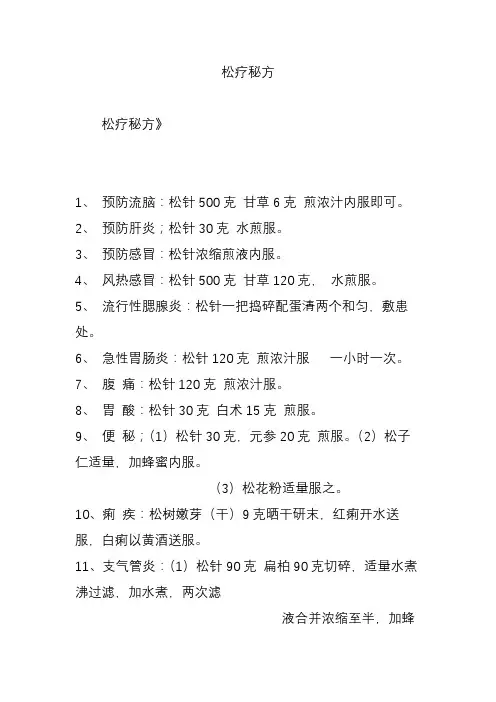 松疗秘方

松疗秘方》

1、 预防流脑：松针 500 克 甘草 6 克 煎浓汁内服即可。

2、 预防肝炎；松针 30 克 水煎服。

3、 预防感冒：松针浓缩煎液内服。

4、 风热感冒：松针 500 克 甘草 120 克， 水煎服。

5、 流行性腮腺炎：松针一把捣碎配蛋清两个和匀，敷患处。

6、 急性胃肠炎：松针 120 克 煎浓汁服 一小时一次。

7、 腹 痛：松针 120 克 煎浓汁服。

8、 胃 酸：松针 30 克 白术 15 克 煎服。

9、 便 秘；（1）松针 30 克，元参 20 克 煎服。（2）松子仁适量，加蜂蜜内服。

（3）松花粉适量服之。

10、痢 疾：松树嫩芽（干）9 克晒干研末，红痢开水送服，白痢以黄酒送服。

11、支气管炎：（1）松针 90 克 扁柏 90 克切碎，适量水煮沸过滤，加水煮，两次滤

液合并浓缩至半，加蜂